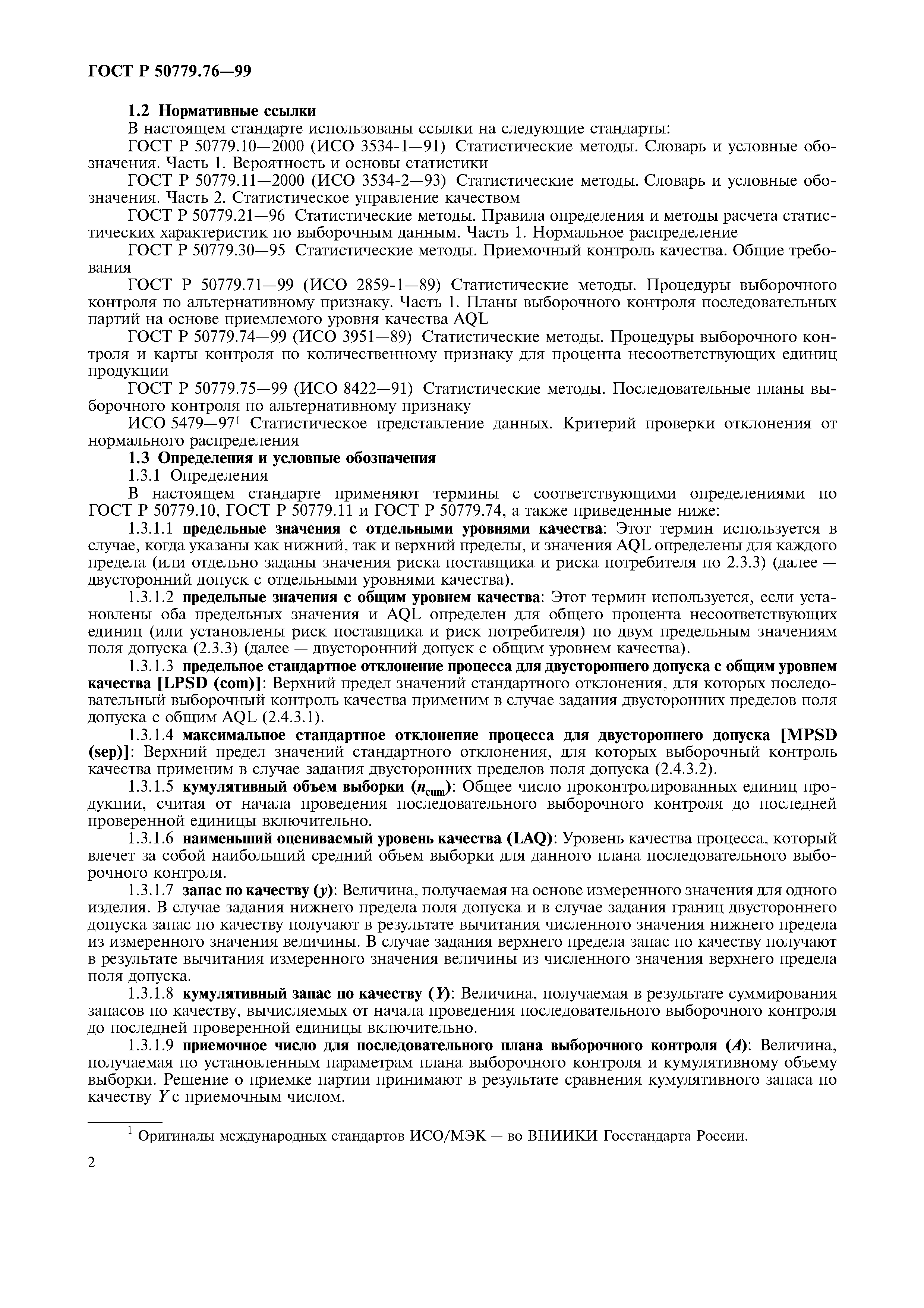 ГОСТ Р 50779.76—99

1.2 Нормативные ссылки

В настоящем стандарте использованы ссылки на следующие стандарты:

ГОСТ Р 50779.10—2000 (ИСО 3534-1—91) Статистические методы. Словарь и условные обозначения. Часть 1. Вероятность и основы статистики

ГОСТ Р 50779.11—2000 (ИСО 3534-2—93) Статистические методы. Словарь и условные обозначения. Часть 2. Статистическое управление качеством

ГОСТ Р 50779.21—96 Статистические методы. Правила определения и методы расчета статистических характеристик по выборочным данным. Часть 1. Нормальное распределение

ГОСТ Р 50779.30—95 Статистические методы. Приемочный контроль качества. Общие требования

ГОСТ Р 50779.71—99 (ИСО 2859-1—89) Статистические методы. Процедуры выборочного контроля по альтернативному признаку. Часть 1. Планы выборочного контроля последовательных партий на основе приемлемого уровня качества AQL

ГОСТ Р 50779.74—99 (ИСО 3951—89) Статистические методы. Процедуры выборочного контроля и карты контроля по количественному признаку для процента несоответствующих единиц продукции

ГОСТ Р 50779.75—99 (ИСО 8422—91) Статистические методы. Последовательные планы выборочного контроля по альтернативному признаку

ИСО 5479—97$^1$ Статистическое представление данных. Критерий проверки отклонения от нормального распределения

1.3 Определения и условные обозначения

1.3.1 Определения

В настоящем стандарте применяют термины с соответствующими определениями по ГОСТ Р 50779.10, ГОСТ Р 50779.11 и ГОСТ Р 50779.74, а также приведенные ниже:

1.3.1.1 предельные значения с отдельными уровнями качества: Этот термин используется в случае, когда указаны как нижний, так и верхний пределы, и значения AQL определены для каждого предела (или отдельно заданы значения риска поставщика и риска потребителя по 2.3.3) (далее — двусторонний допуск с отдельными уровнями качества).

1.3.1.2 предельные значения с общим уровнем качества: Этот термин используется, если установлены оба предельных значения и AQL определен для общего процента несоответствующих единиц (или установлены риск поставщика и риск потребителя) по двум предельным значениям поля допуска (2.3.3) (далее — двусторонний допуск с общим уровнем качества).

1.3.1.3 предельное стандартное отклонение процесса для двустороннего допуска с общим уровнем качества [LPSD (com)]: Верхний предел значений стандартного отклонения, для которых последовательный выборочный контроль качества применим в случае задания двусторонних пределов поля допуска с общим AQL (2.4.3.1).

1.3.1.4 максимальное стандартное отклонение процесса для двустороннего допуска [MPSD (sep)]: Верхний предел значений стандартного отклонения, для которых выборочный контроль качества применим в случае задания двусторонних пределов поля допуска (2.4.3.2).

1.3.1.5 кумулятивный объем выборки ($n_{cum}$): Общее число проконтролированных единиц продукции, считая от начала проведения последовательного выборочного контроля до последней проверенной единицы включительно.

1.3.1.6 наименьший оцениваемый уровень качества (LAQ): Уровень качества процесса, который влечет за собой наибольший средний объем выборки для данного плана последовательного выборочного контроля.

1.3.1.7 запас по качеству ($y$): Величина, получаемая на основе измеренного значения для одного изделия. В случае задания нижнего предела поля допуска и в случае задания границ двустороннего допуска запас по качеству получают в результате вычитания численного значения нижнего предела из измеренного значения величины. В случае задания верхнего предела запас по качеству получают в результате вычитания измеренного значения величины из численного значения верхнего предела поля допуска.

1.3.1.8 кумулятивный запас по качеству ($Y$): Величина, получаемая в результате суммирования запасов по качеству, вычисляемых от начала проведения последовательного выборочного контроля до последней проверенной единицы включительно.

1.3.1.9 приемочное число для последовательного плана выборочного контроля ($A$): Величина, получаемая по установленным параметрам плана выборочного контроля и кумулятивному объему выборки. Решение о приемке партии принимают в результате сравнения кумулятивного запаса по качеству $Y$ с приемочным числом.

$^1$ Оригиналы международных стандартов ИСО/МЭК — во ВНИИКИ Госстандарта России.

2